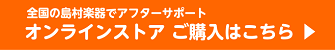 全国の島村楽器でアフターサポート
オンラインストア ご購入はこちら ▶